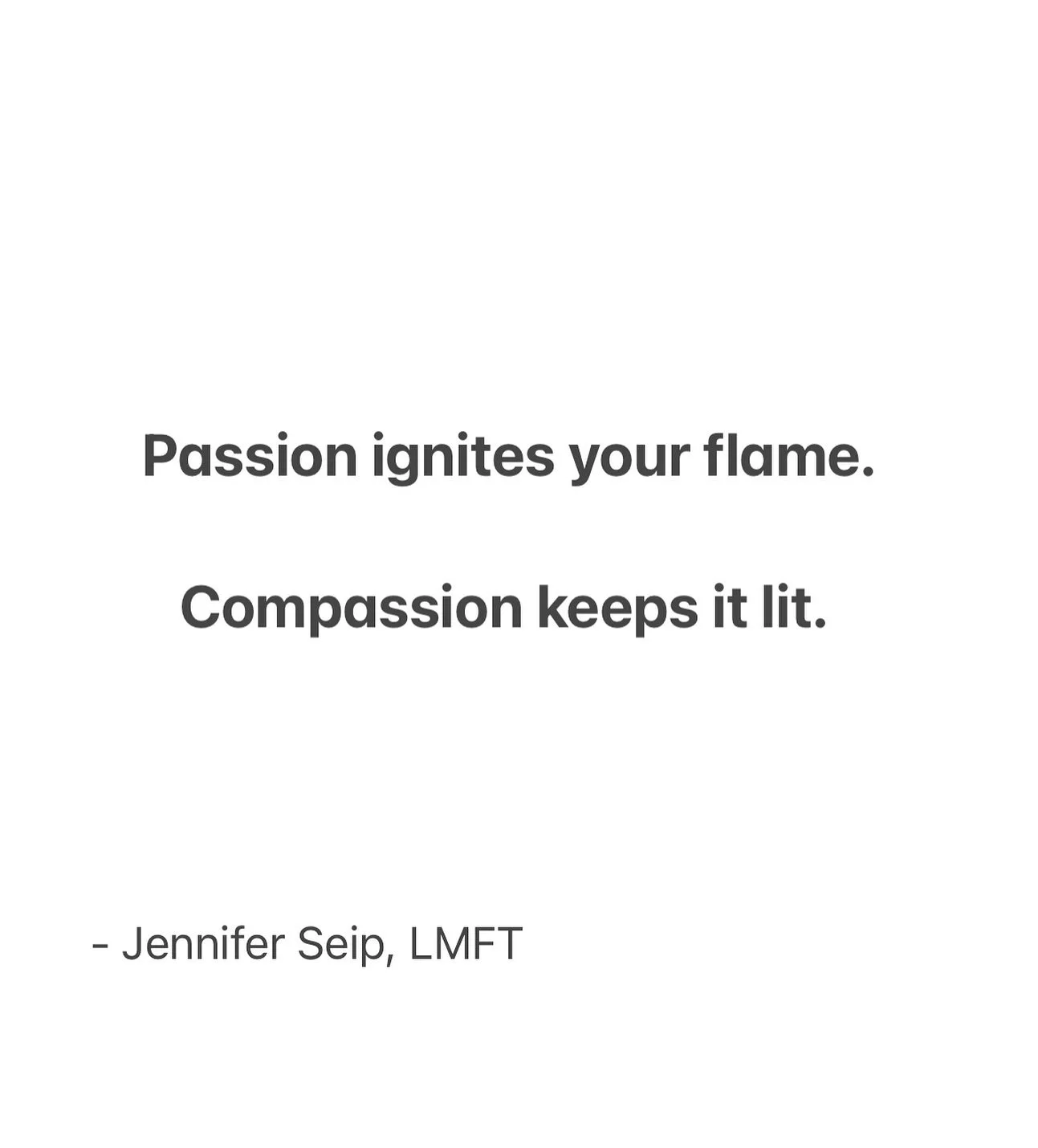 Passion ignites your flame.

Compassion keeps it lit.

- Jennifer Seip, LMFT